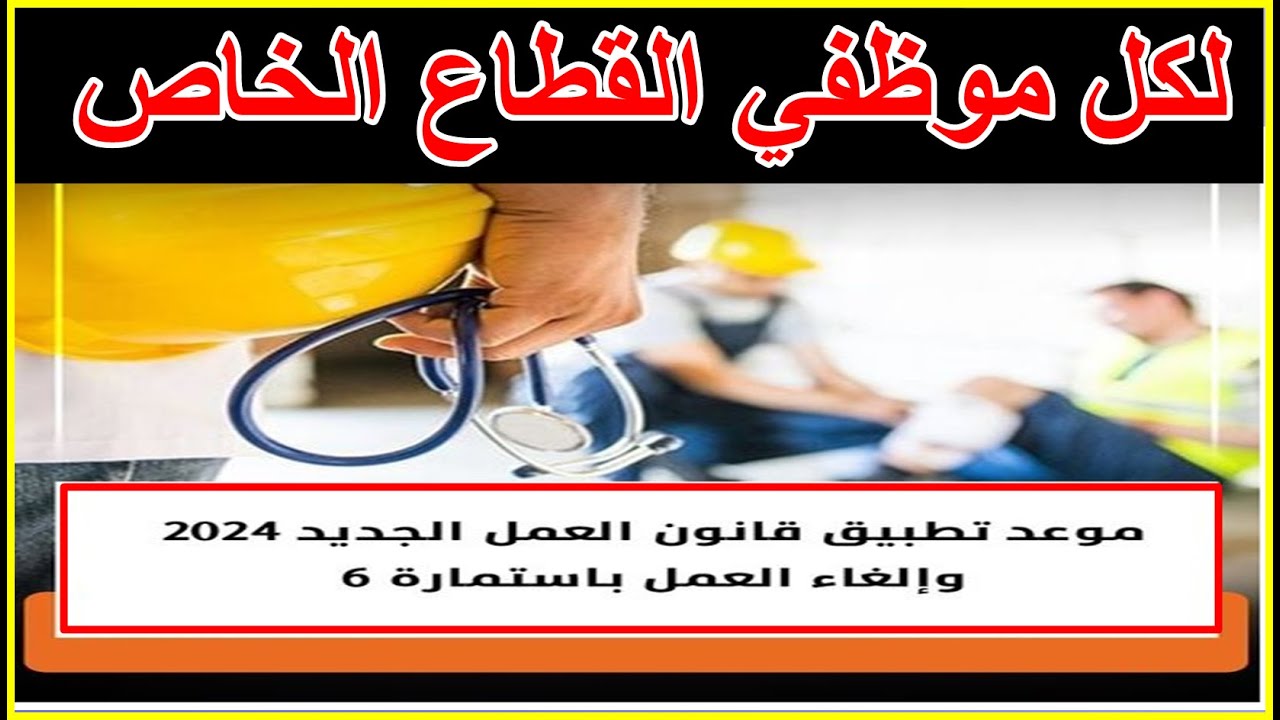 لكل موظفي القطاع الخاص

موعد تطبيق قانون العمل الجديد 2024
وإلغاء العمل باستمارة 6